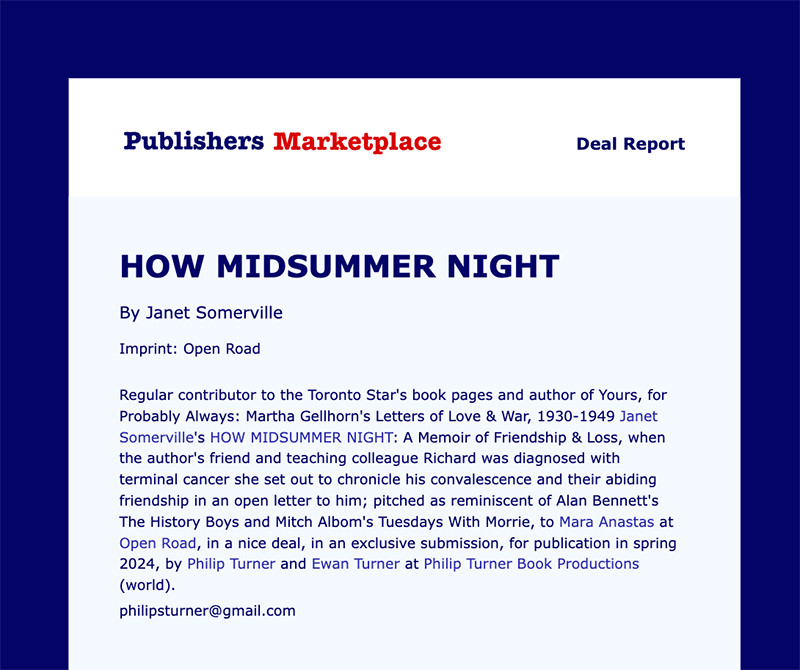 Publishers Marketplace

Deal Report

HOW MIDSUMMER NIGHT

By Janet Somerville

Imprint: Open Road

Regular contributor to the Toronto Star's book pages and author of Yours, for Probably Always: Martha Gellhorn's Letters of Love & War, 1930-1949 Janet Somerville's HOW MIDSUMMER NIGHT: A Memoir of Friendship & Loss, when the author's friend and teaching colleague Richard was diagnosed with terminal cancer she set out to chronicle his convalescence and their abiding friendship in an open letter to him; pitched as reminiscent of Alan Bennett's The History Boys and Mitch Albom's Tuesdays With Morrie, to Mara Anastas at Open Road, in a nice deal, in an exclusive submission, for publication in spring 2024, by Philip Turner and Ewan Turner at Philip Turner Book Productions (world).

philipsturner@gmail.com